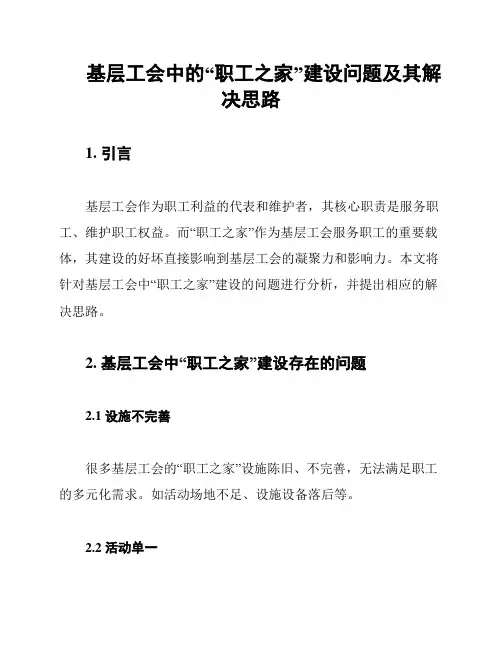 基层工会中的“职工之家”建设问题及其解决思路

1. 引言

基层工会作为职工利益的代表和维护者，其核心职责是服务职工、维护职工权益。而“职工之家”作为基层工会服务职工的重要载体，其建设的好坏直接影响到基层工会的凝聚力和影响力。本文将针对基层工会中“职工之家”建设的问题进行分析，并提出相应的解决思路。

2. 基层工会中“职工之家”建设存在的问题

2.1 设施不完善

很多基层工会的“职工之家”设施陈旧、不完善，无法满足职工的多元化需求。如活动场地不足、设施设备落后等。

2.2 活动单一